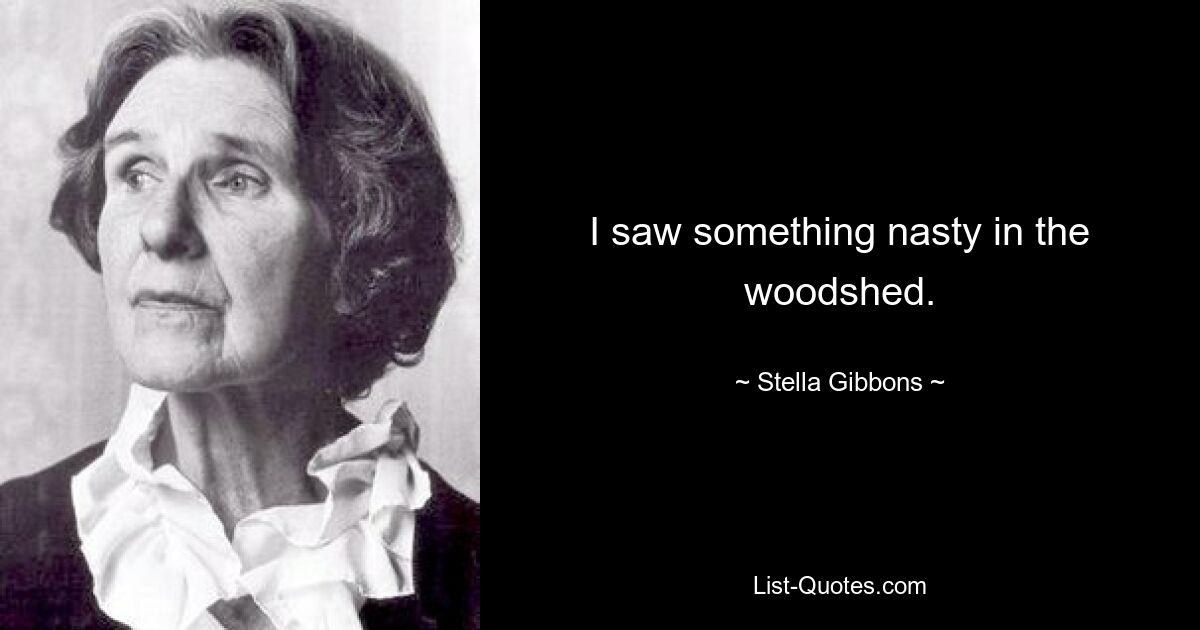 I saw something nasty in the woodshed.

~ Stella Gibbons ~

List-Quotes.com